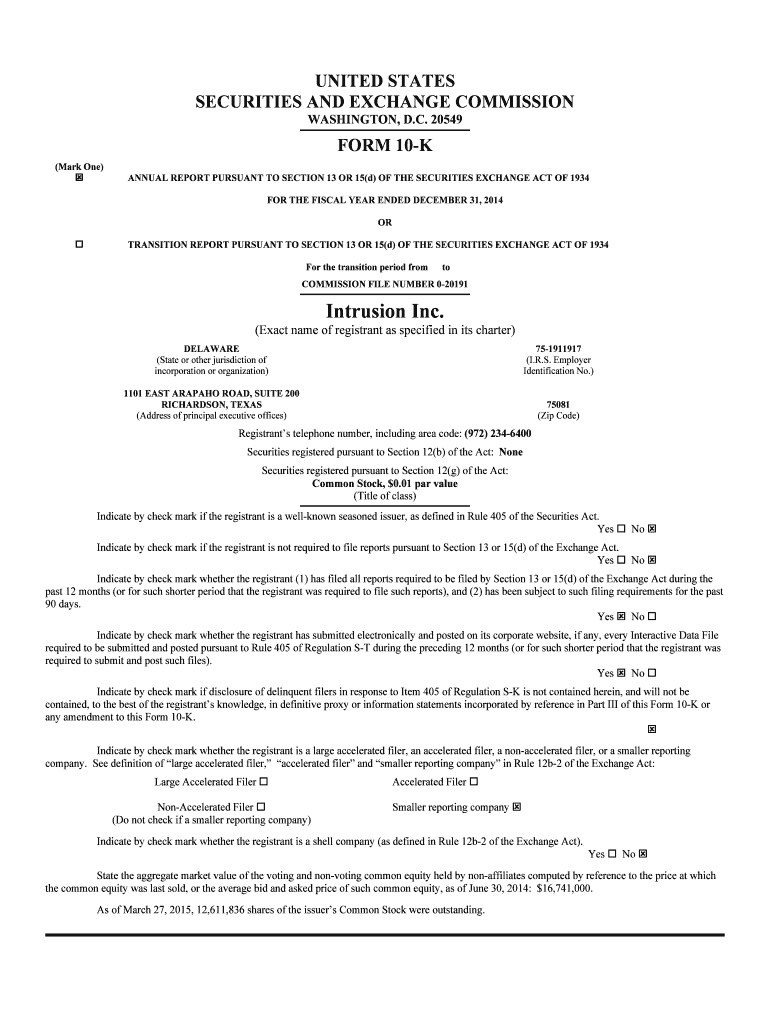 UNITED STATES
SECURITIES AND EXCHANGE COMMISSION
WASHINGTON, D.C. 20549

FORM 10-K

(Mark One)
☒ ANNUAL REPORT PURSUANT TO SECTION 13 OR 15(d) OF THE SECURITIES EXCHANGE ACT OF 1934

FOR THE FISCAL YEAR ENDED DECEMBER 31, 2014

OR

☐ TRANSITION REPORT PURSUANT TO SECTION 13 OR 15(d) OF THE SECURITIES EXCHANGE ACT OF 1934

For the transition period from to

COMMISSION FILE NUMBER 0-20191

Intrusion Inc.

(Exact name of registrant as specified in its charter)

DELAWARE
(State or other jurisdiction of incorporation or organization)

75-1911917
(I.R.S. Employer Identification No.)

1101 EAST ARAPAHO ROAD, SUITE 200
RICHARDSON, TEXAS
(Address of principal executive offices)

75081
(Zip Code)

Registrant's telephone number, including area code: (972) 234-6400

Securities registered pursuant to Section 12(b) of the Act: None

Securities registered pursuant to Section 12(g) of the Act:
Common Stock, $0.01 par value
(Title of class)

Indicate by check mark if the registrant is a well-known seasoned issuer, as defined in Rule 405 of the Securities Act.
Yes ☐ No ☒

Indicate by check mark if the registrant is not required to file reports pursuant to Section 13 or 15(d) of the Exchange Act.
Yes ☐ No ☒

Indicate by check mark whether the registrant (1) has filed all reports required to be filed by Section 13 or 15(d) of the Exchange Act during the past 12 months (or for such shorter period that the registrant was required to file such reports), and (2) has been subject to such filing requirements for the past 90 days.
Yes ☒ No ☐

Indicate by check mark whether the registrant has submitted electronically and posted on its corporate website, if any, every Interactive Data File required to be submitted and posted pursuant to Rule 405 of Regulation S-T during the preceding 12 months (or for such shorter period that the registrant was required to submit and post such files).
Yes ☒ No ☐

Indicate by check mark if disclosure of delinquent filers in response to Item 405 of Regulation S-K is not contained herein, and will not be contained, to the best of the registrant's knowledge, in definitive proxy or information statements incorporated by reference in Part III of this Form 10-K or any amendment to this Form 10-K.
☒

Indicate by check mark whether the registrant is a large accelerated filer, an accelerated filer, a non-accelerated filer, or a smaller reporting company. See definition of "large accelerated filer," "accelerated filer" and "smaller reporting company" in Rule 12b-2 of the Exchange Act:

Large Accelerated Filer ☐
Accelerated Filer ☐
Non-Accelerated Filer ☐
(Do not check if a smaller reporting company)
Smaller reporting company ☒

Indicate by check mark whether the registrant is a shell company (as defined in Rule 12b-2 of the Exchange Act).
Yes ☐ No ☒

State the aggregate market value of the voting and non-voting common equity held by non-affiliates computed by reference to the price at which the common equity was last sold, or the average bid and asked price of such common equity, as of June 30, 2014: $16,741,000.

As of March 27, 2015, 12,611,836 shares of the issuer's Common Stock were outstanding.